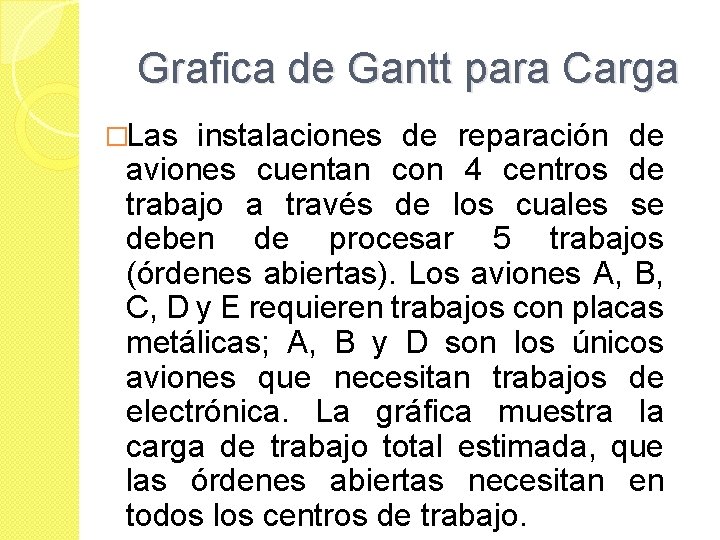 Grafica de Gantt para Carga

□Las instalaciones de reparación de aviones cuentan con 4 centros de trabajo a través de los cuales se deben de procesar 5 trabajos (órdenes abiertas). Los aviones A, B, C, D y E requieren trabajos con placas metálicas; A, B y D son los únicos aviones que necesitan trabajos de electrónica. La gráfica muestra la carga de trabajo total estimada, que las órdenes abiertas necesitan en todos los centros de trabajo.